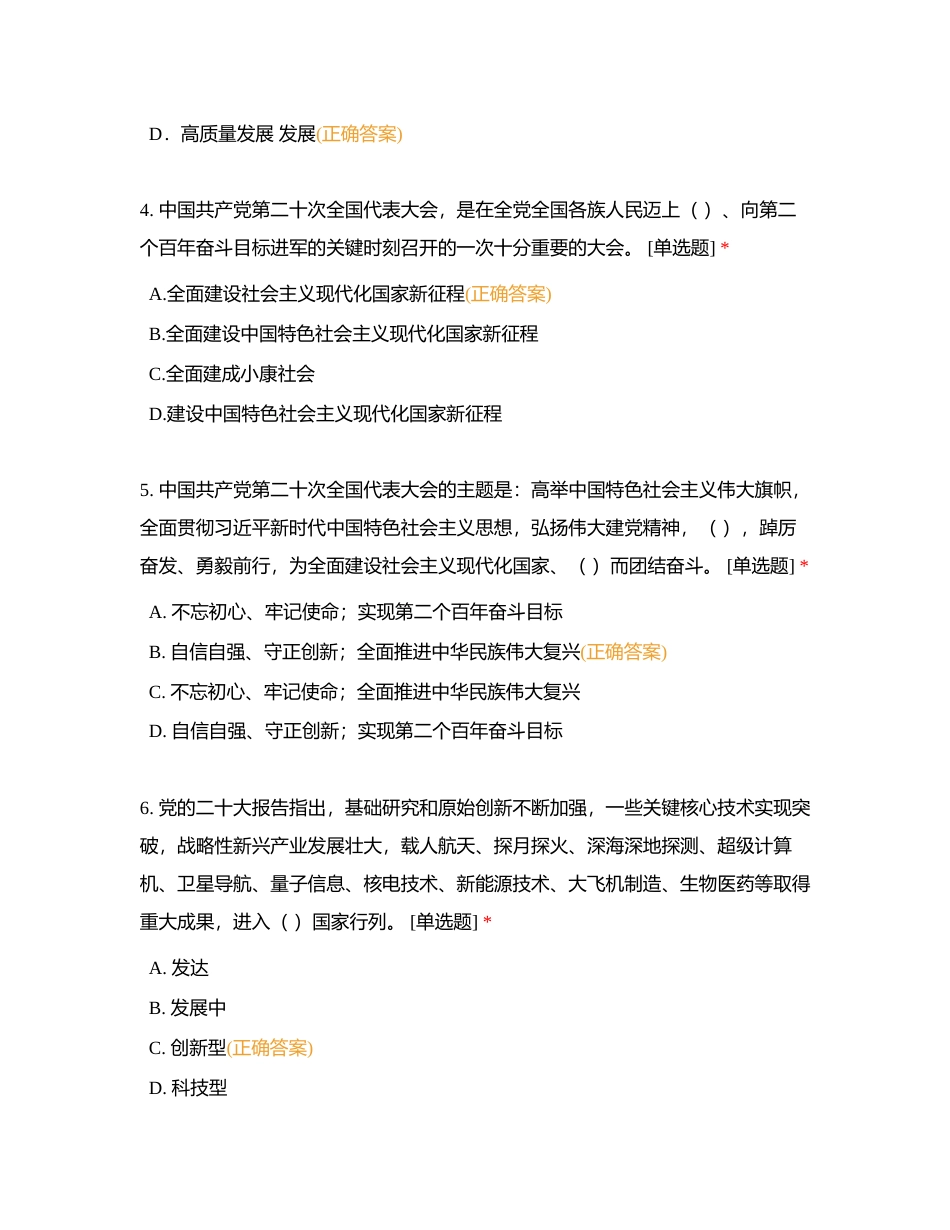 D．高质量发展 发展(正确答案)

4. 中国共产党第二十次全国代表大会，是在全党全国各族人民迈上（ ）、向第二个百年奋斗目标进军的关键时刻召开的一次十分重要的大会。 [单选题] *

A.全面建设社会主义现代化国家新征程(正确答案)

B.全面建设中国特色社会主义现代化国家新征程

C.全面建成小康社会

D.建设中国特色社会主义现代化国家新征程

5. 中国共产党第二十次全国代表大会的主题是：高举中国特色社会主义伟大旗帜，全面贯彻习近平新时代中国特色社会主义思想，弘扬伟大建党精神，（ ），踔厉奋发、勇毅前行，为全面建设社会主义现代化国家、（ ）而团结奋斗。 [单选题] *

A. 不忘初心、牢记使命；实现第二个百年奋斗目标

B. 自信自强、守正创新；全面推进中华民族伟大复兴(正确答案)

C. 不忘初心、牢记使命；全面推进中华民族伟大复兴

D. 自信自强、守正创新；实现第二个百年奋斗目标

6. 党的二十大报告指出，基础研究和原始创新不断加强，一些关键核心技术实现突破，战略性新兴产业发展壮大，载人航天、探月探火、深海深地探测、超级计算机、卫星导航、量子信息、核电技术、新能源技术、大飞机制造、生物医药等取得重大成果，进入（ ）国家行列。 [单选题] *

A. 发达

B. 发展中

C. 创新型(正确答案)

D. 科技型